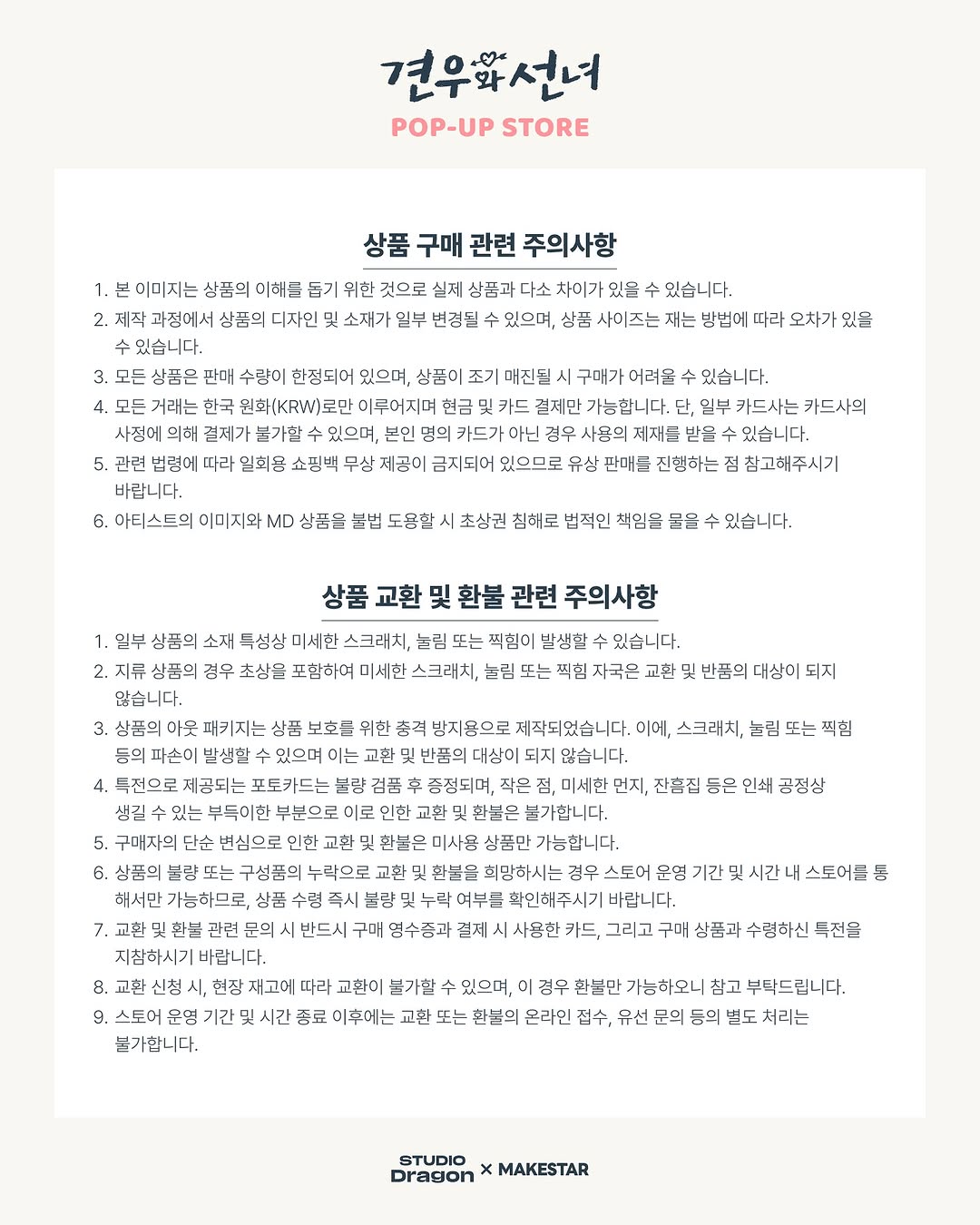 견우와 선녀
POP-UP STORE

상품 구매 관련 주의사항

1. 본 이미지는 상품의 이해를 돕기 위한 것으로 실제 상품과 다소 차이가 있을 수 있습니다.
2. 제작 과정에서 상품의 디자인 및 소재가 일부 변경될 수 있으며, 상품 사이즈는 재는 방법에 따라 오차가 있을 수 있습니다.
3. 모든 상품은 판매 수량이 한정되어 있으며, 상품이 조기 매진될 시 구매가 어려울 수 있습니다.
4. 모든 거래는 한국 원화(KRW)로만 이루어지며 현금 및 카드 결제만 가능합니다. 단, 일부 카드사는 카드사의 사정에 의해 결제가 불가할 수 있으며, 본인 명의 카드가 아닌 경우 사용의 제재를 받을 수 있습니다.
5. 관련 법령에 따라 일회용 쇼핑백 무상 제공이 금지되어 있으므로 유상 판매를 진행하는 점 참고해주시기 바랍니다.
6. 아티스트의 이미지와 MD 상품을 불법 도용할 시 초상권 침해로 법적인 책임을 물을 수 있습니다.

상품 교환 및 환불 관련 주의사항

1. 일부 상품의 소재 특성상 미세한 스크래치, 눌림 또는 찍힘이 발생할 수 있습니다.
2. 지류 상품의 경우 초상을 포함하여 미세한 스크래치, 눌림 또는 찍힘 자국은 교환 및 반품의 대상이 되지 않습니다.
3. 상품의 아웃 패키지는 상품 보호를 위한 충격 방지용으로 제작되었습니다. 이에, 스크래치, 눌림 또는 찍힘 등의 파손이 발생할 수 있으며 이는 교환 및 반품의 대상이 되지 않습니다.
4. 특전으로 제공되는 포토카드는 불량 검품 후 증정되며, 작은 점, 미세한 먼지, 잔흠집 등은 인쇄 공정상 생길 수 있는 부득이한 부분으로 이로 인한 교환 및 환불은 불가합니다.
5. 구매자의 단순 변심으로 인한 교환 및 환불은 미사용 상품만 가능합니다.
6. 상품의 불량 또는 구성품의 누락으로 교환 및 환불을 희망하시는 경우 스토어 운영 기간 및 시간 내 스토어를 통해서만 가능하므로, 상품 수령 즉시 불량 및 누락 여부를 확인해주시기 바랍니다.
7. 교환 및 환불 관련 문의 시 반드시 구매 영수증과 결제 시 사용한 카드, 그리고 구매 상품과 수령하신 특전을 지참하시기 바랍니다.
8. 교환 신청 시, 현장 재고에 따라 교환이 불가할 수 있으며, 이 경우 환불만 가능하오니 참고 부탁드립니다.
9. 스토어 운영 기간 및 시간 종료 이후에는 교환 또는 환불의 온라인 접수, 유선 문의 등의 별도 처리는 불가합니다.

STUDIO Dragon × MAKESTAR